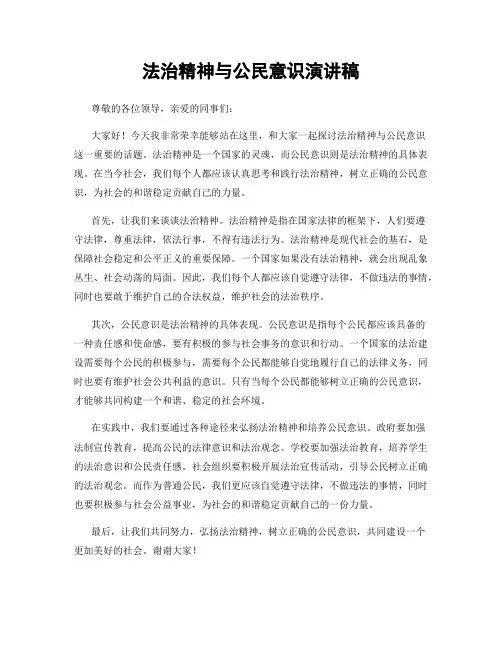 法治精神与公民意识演讲稿

尊敬的各位领导，亲爱的同事们：

大家好！今天我非常荣幸能够站在这里，和大家一起探讨法治精神与公民意识这一重要的话题。法治精神是一个国家的灵魂，而公民意识则是法治精神的具体表现。在当今社会，我们每个人都应该认真思考和践行法治精神，树立正确的公民意识，为社会的和谐稳定贡献自己的力量。

首先，让我们来谈谈法治精神。法治精神是指在国家法律的框架下，人们要遵守法律，尊重法律，依法行事，不得有违法行为。法治精神是现代社会的基石，是保障社会稳定和公平正义的重要保障。一个国家如果没有法治精神，就会出现乱象丛生、社会动荡的局面。因此，我们每个人都应该自觉遵守法律，不做违法的事情，同时也要敢于维护自己的合法权益，维护社会的法治秩序。

其次，公民意识是法治精神的具体表现。公民意识是指每个公民都应该具备的一种责任感和使命感，要有积极的参与社会事务的意识和行动。一个国家的法治建设需要每个公民的积极参与，需要每个公民都能够自觉地履行自己的法律义务，同时也要有维护社会公共利益的意识。只有当每个公民都能够树立正确的公民意识，才能够共同构建一个和谐、稳定的社会环境。

在实践中，我们要通过各种途径来弘扬法治精神和培养公民意识。政府要加强法制宣传教育，提高公民的法律意识和法治观念。学校要加强法治教育，培养学生的法治意识和公民责任感。社会组织要积极开展法治宣传活动，引导公民树立正确的法治观念。而作为普通公民，我们更应该自觉遵守法律，不做违法的事情，同时也要积极参与社会公益事业，为社会的和谐稳定贡献自己的一份力量。

最后，让我们共同努力，弘扬法治精神，树立正确的公民意识，共同建设一个更加美好的社会。谢谢大家！